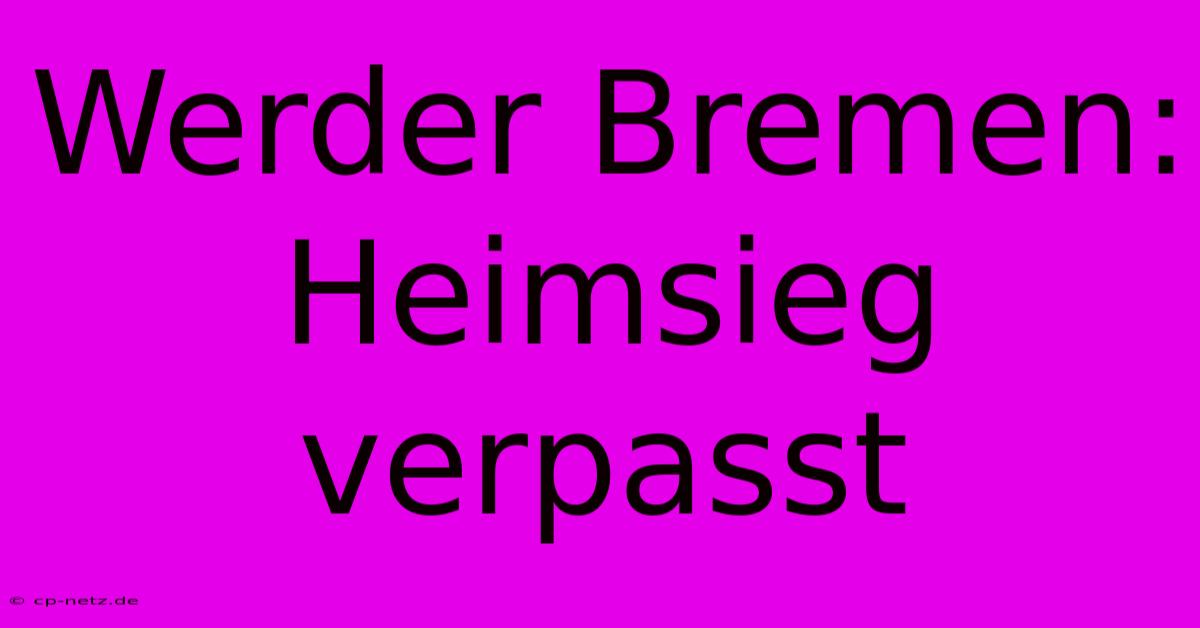 Werder Bremen: Heimsieg verpasst

© cp-netz.de